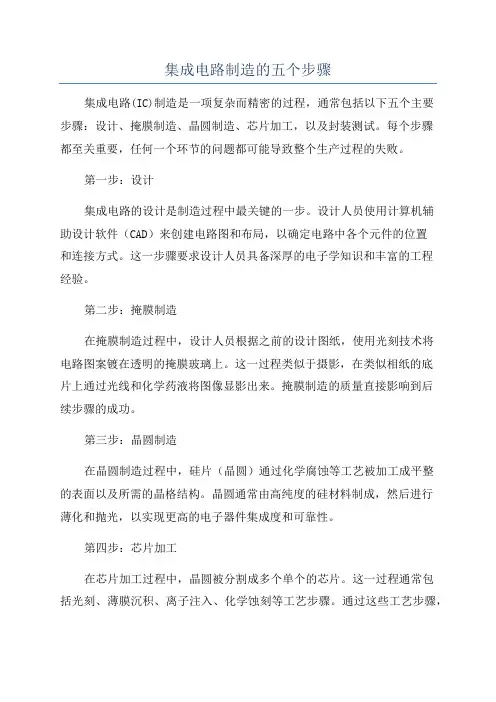 集成电路制造的五个步骤

集成电路(IC)制造是一项复杂而精密的过程，通常包括以下五个主要步骤：设计、掩膜制造、晶圆制造、芯片加工，以及封装测试。每个步骤都至关重要，任何一个环节的问题都可能导致整个生产过程的失败。

第一步：设计

集成电路的设计是制造过程中最关键的一步。设计人员使用计算机辅助设计软件（CAD）来创建电路图和布局，以确定电路中各个元件的位置和连接方式。这一步骤要求设计人员具备深厚的电子学知识和丰富的工程经验。

第二步：掩膜制造

在掩膜制造过程中，设计人员根据之前的设计图纸，使用光刻技术将电路图案镀在透明的掩膜玻璃上。这一过程类似于摄影，在类似相纸的底片上通过光线和化学药液将图像显影出来。掩膜制造的质量直接影响到后续步骤的成功。

第三步：晶圆制造

在晶圆制造过程中，硅片（晶圆）通过化学腐蚀等工艺被加工成平整的表面以及所需的晶格结构。晶圆通常由高纯度的硅材料制成，然后进行薄化和抛光，以实现更高的电子器件集成度和可靠性。

第四步：芯片加工

在芯片加工过程中，晶圆被分割成多个单个的芯片。这一过程通常包括光刻、薄膜沉积、离子注入、化学蚀刻等工艺步骤。通过这些工艺步骤，